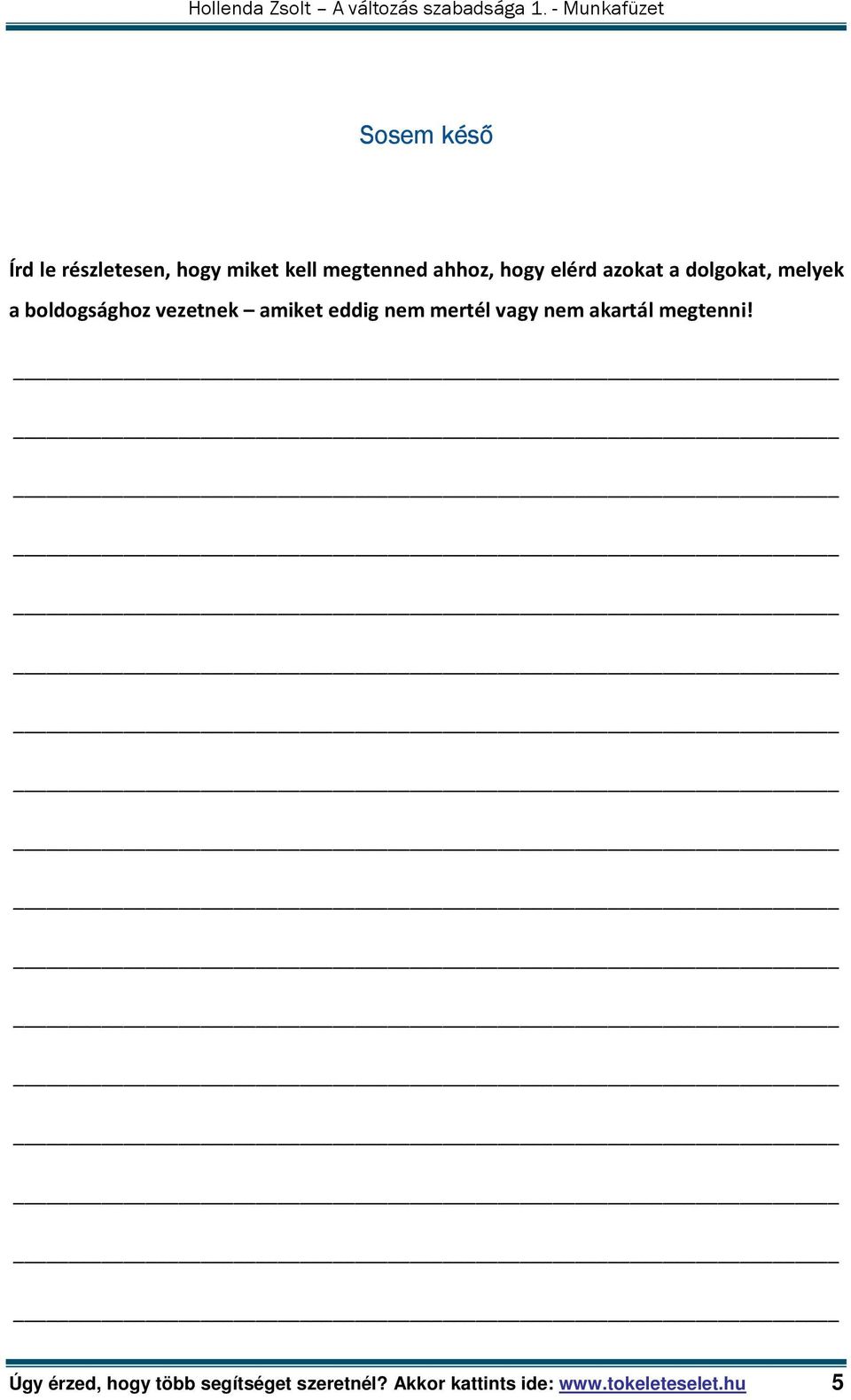 Hollenda Zsolt – A változás szabadsága 1. - Munkafüzet

Sosem késő

Írd le részletesen, hogy miket kell megtenned ahhoz, hogy elérd azokat a dolgokat, melyek a boldogsághoz vezetnek – amiket eddig nem mertél vagy nem akartál megtenni!

Úgy érzed, hogy több segítséget szeretnél? Akkor kattints ide: www.tokeleteselet.hu 5